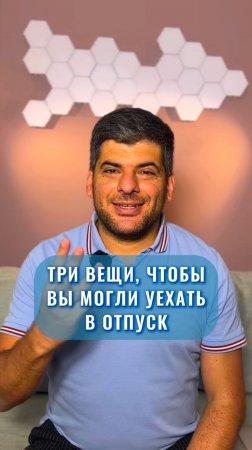 ТРИ ВЕЩИ, ЧТОБЫ ВЫ МОГЛИ УЕХАТЬ В ОТПУСК